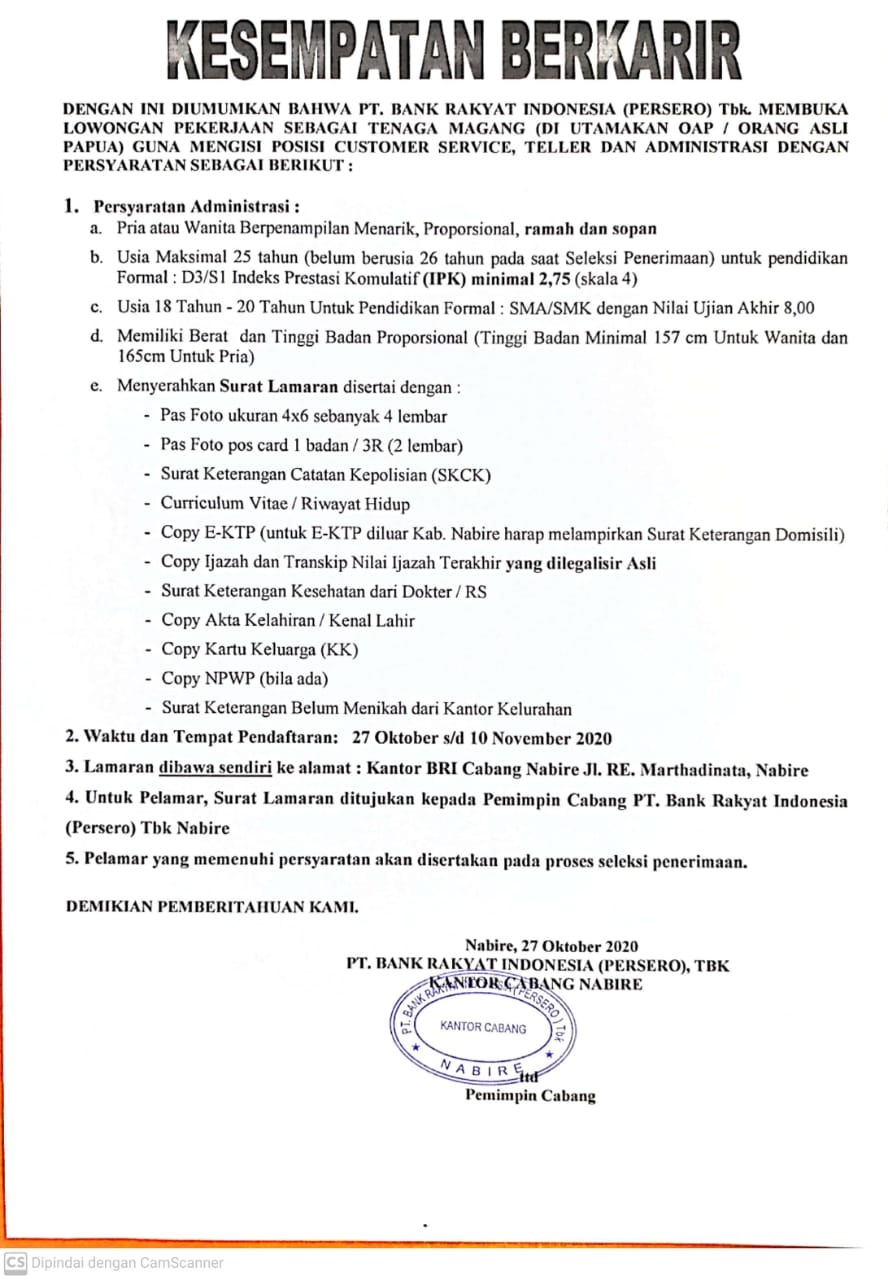 KESEMPATAN BERKARIR

DENGAN INI DIUMUMKAN BAHWA PT. BANK RAKYAT INDONESIA (PERSERO) Tbk. MEMBUKA LOWONGAN PEKERJAAN SEBAGAI TENAGA MAGANG (DI UTAMAKAN OAP / ORANG ASLI PAPUA) GUNA MENGISI POSISI CUSTOMER SERVICE, TELLER DAN ADMINISTRASI DENGAN PERSYARATAN SEBAGAI BERIKUT :

1. Persyaratan Administrasi :
a. Pria atau Wanita Berpenampilan Menarik, Proporsional, ramah dan sopan
b. Usia Maksimal 25 tahun (belum berusia 26 tahun pada saat Seleksi Penerimaan) untuk pendidikan Formal : D3/S1 Indeks Prestasi Komulatif (IPK) minimal 2,75 (skala 4)
c. Usia 18 Tahun - 20 Tahun Untuk Pendidikan Formal : SMA/SMK dengan Nilai Ujian Akhir 8,00
d. Memiliki Berat dan Tinggi Badan Proporsional (Tinggi Badan Minimal 157 cm Untuk Wanita dan 165cm Untuk Pria)
e. Menyerahkan Surat Lamaran disertai dengan :
- Pas Foto ukuran 4x6 sebanyak 4 lembar
- Pas Foto pos card 1 badan / 3R (2 lembar)
- Surat Keterangan Catatan Kepolisian (SKCK)
- Curriculum Vitae / Riwayat Hidup
- Copy E-KTP (untuk E-KTP diluar Kab. Nabire harap melampirkan Surat Keterangan Domisili)
- Copy Ijazah dan Transkip Nilai Ijazah Terakhir yang dilegalisir Asli
- Surat Keterangan Kesehatan dari Dokter / RS
- Copy Akta Kelahiran / Kenal Lahir
- Copy Kartu Keluarga (KK)
- Copy NPWP (bila ada)
- Surat Keterangan Belum Menikah dari Kantor Kelurahan
2. Waktu dan Tempat Pendaftaran: 27 Oktober s/d 10 November 2020
3. Lamaran dibawa sendiri ke alamat : Kantor BRI Cabang Nabire Jl. RE. Marthadinata, Nabire
4. Untuk Pelamar, Surat Lamaran ditujukan kepada Pemimpin Cabang PT. Bank Rakyat Indonesia (Persero) Tbk Nabire
5. Pelamar yang memenuhi persyaratan akan disertakan pada proses seleksi penerimaan.

DEMIKIAN PEMBERITAHUAN KAMI.

Nabire, 27 Oktober 2020
PT. BANK RAKYAT INDONESIA (PERSERO), TBK
KANTOR CABANG NABIRE

PT. BANK RAKYAT INDONESIA (PERSERO) Tbk
KANTOR CABANG
NABIRE

ttd
Pemimpin Cabang

CS Dipindai dengan CamScanner